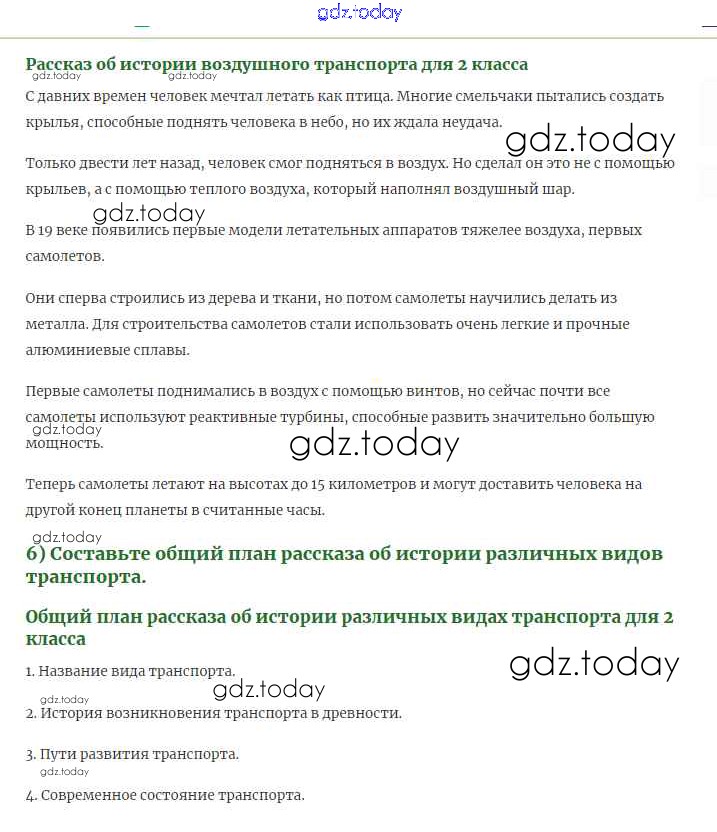 gdz.today

Рассказ об истории воздушного транспорта для 2 класса
gdz.today gdz.today

С давних времен человек мечтал летать как птица. Многие смельчаки пытались создать крылья, способные поднять человека в небо, но их ждала неудача.

gdz.today

Только двести лет назад, человек смог подняться в воздух. Но сделал он это не с помощью крыльев, а с помощью теплого воздуха, который наполнял воздушный шар.

gdz.today

В 19 веке появились первые модели летательных аппаратов тяжелее воздуха, первых самолетов.

Они сперва строились из дерева и ткани, но потом самолеты научились делать из металла. Для строительства самолетов стали использовать очень легкие и прочные алюминиевые сплавы.

Первые самолеты поднимались в воздух с помощью винтов, но сейчас почти все самолеты используют реактивные турбины, способные развить значительно большую мощность.

gdz.today gdz.today

Теперь самолеты летают на высотах до 15 километров и могут доставить человека на другой конец планеты в считанные часы.

gdz.today

б) Составьте общий план рассказа об истории различных видов транспорта.

Общий план рассказа об истории различных видах транспорта для 2 класса

gdz.today

1. Название вида транспорта.

gdz.today gdz.today

2. История возникновения транспорта в древности.

3. Пути развития транспорта.

gdz.today

4. Современное состояние транспорта.